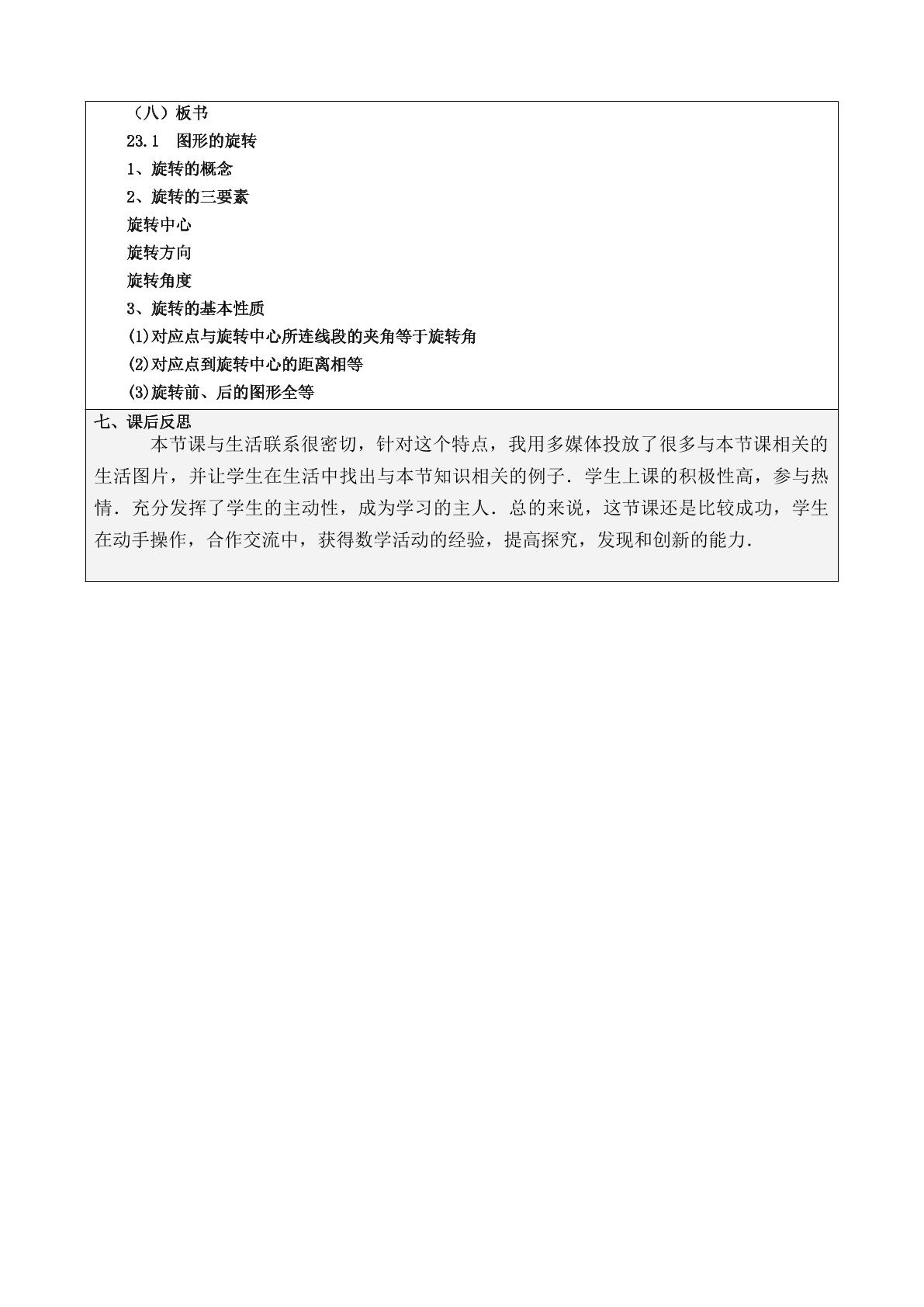 （八）板书

23.1 图形的旋转

1、旋转的概念

2、旋转的三要素

旋转中心

旋转方向

旋转角度

3、旋转的基本性质

(1)对应点与旋转中心所连线段的夹角等于旋转角

(2)对应点到旋转中心的距离相等

(3)旋转前、后的图形全等

七、课后反思

本节课与生活联系很密切，针对这个特点，我用多媒体投放了很多与本节课相关的生活图片，并让学生在生活中找出与本节知识相关的例子．学生上课的积极性高，参与热情．充分发挥了学生的主动性，成为学习的主人．总的来说，这节课还是比较成功，学生在动手操作，合作交流中，获得数学活动的经验，提高探究，发现和创新的能力．